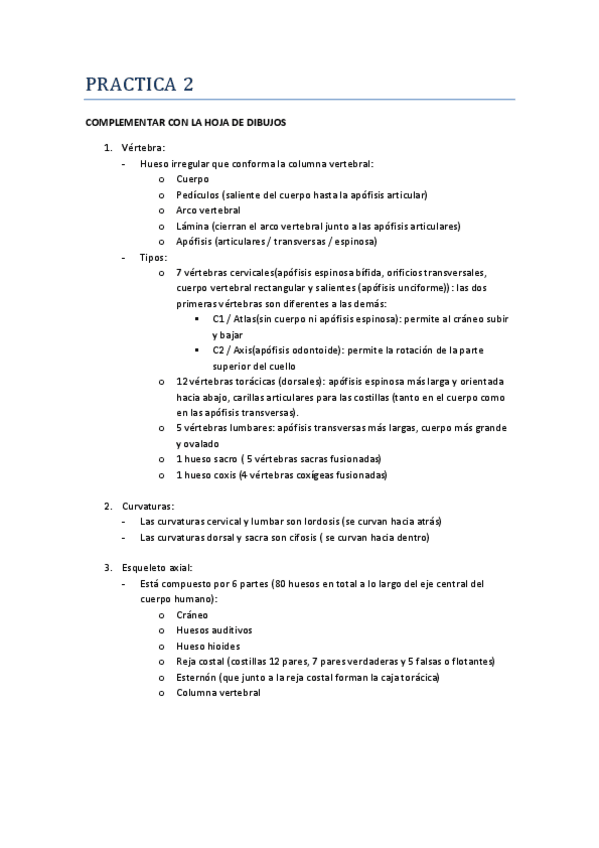 PRACTICA 2

COMPLEMENTAR CON LA HOJA DE DIBUJOS

1. Vértebra:
- Hueso irregular que conforma la columna vertebral:
  o Cuerpo
  o Pedículos (saliente del cuerpo hasta la apófisis articular)
  o Arco vertebral
  o Lámina (cierran el arco vertebral junto a las apófisis articulares)
  o Apófisis (articulares / transversas / espinosa)
- Tipos:
  o 7 vértebras cervicales(apófisis espinosa bífida, orificios transversales, cuerpo vertebral rectangular y salientes (apófisis unciforme)) : las dos primeras vértebras son diferentes a las demás:
    ▪ C1 / Atlas(sin cuerpo ni apófisis espinosa): permite al cráneo subir y bajar
    ▪ C2 / Axis(apófisis odontoide): permite la rotación de la parte superior del cuello
  o 12 vértebras torácicas (dorsales): apófisis espinosa más larga y orientada hacia abajo, carillas articulares para las costillas (tanto en el cuerpo como en las apófisis transversas).
  o 5 vértebras lumbares: apófisis transversas más largas, cuerpo más grande y ovalado
  o 1 hueso sacro ( 5 vértebras sacras fusionadas)
  o 1 hueso coxis (4 vértebras coxígeas fusionadas)

2. Curvaturas:
- Las curvaturas cervical y lumbar son lordosis (se curvan hacia atrás)
- Las curvaturas dorsal y sacra son cifosis ( se curvan hacia dentro)

3. Esqueleto axial:
- Está compuesto por 6 partes (80 huesos en total a lo largo del eje central del cuerpo humano):
  o Cráneo
  o Huesos auditivos
  o Hueso hioides
  o Reja costal (costillas 12 pares, 7 pares verdaderas y 5 falsas o flotantes)
  o Esternón (que junto a la reja costal forman la caja torácica)
  o Columna vertebral